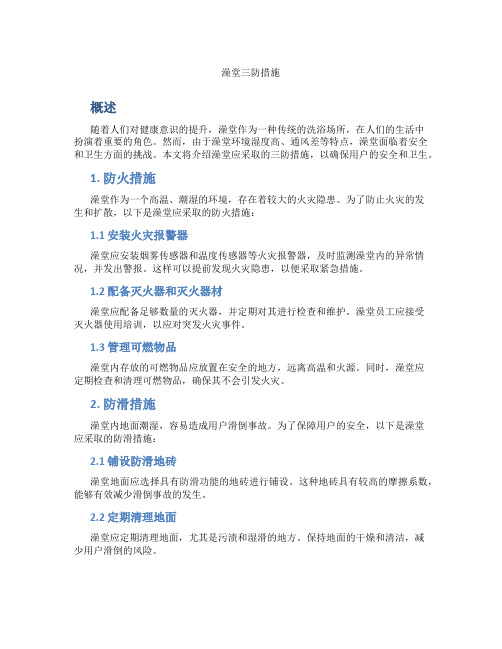 澡堂三防措施

概述

随着人们对健康意识的提升，澡堂作为一种传统的洗浴场所，在人们的生活中扮演着重要的角色。然而，由于澡堂环境湿度高、通风差等特点，澡堂面临着安全和卫生方面的挑战。本文将介绍澡堂应采取的三防措施，以确保用户的安全和卫生。

1. 防火措施

澡堂作为一个高温、潮湿的环境，存在着较大的火灾隐患。为了防止火灾的发生和扩散，以下是澡堂应采取的防火措施：

1.1 安装火灾报警器

澡堂应安装烟雾传感器和温度传感器等火灾报警器，及时监测澡堂内的异常情况，并发出警报。这样可以提前发现火灾隐患，以便采取紧急措施。

1.2 配备灭火器和灭火器材

澡堂应配备足够数量的灭火器，并定期对其进行检查和维护。澡堂员工应接受灭火器使用培训，以应对突发火灾事件。

1.3 管理可燃物品

澡堂内存放的可燃物品应放置在安全的地方，远离高温和火源。同时，澡堂应定期检查和清理可燃物品，确保其不会引发火灾。

2. 防滑措施

澡堂内地面潮湿，容易造成用户滑倒事故。为了保障用户的安全，以下是澡堂应采取的防滑措施：

2.1 铺设防滑地砖

澡堂地面应选择具有防滑功能的地砖进行铺设。这种地砖具有较高的摩擦系数，能够有效减少滑倒事故的发生。

2.2 定期清理地面

澡堂应定期清理地面，尤其是污渍和湿滑的地方。保持地面的干燥和清洁，减少用户滑倒的风险。